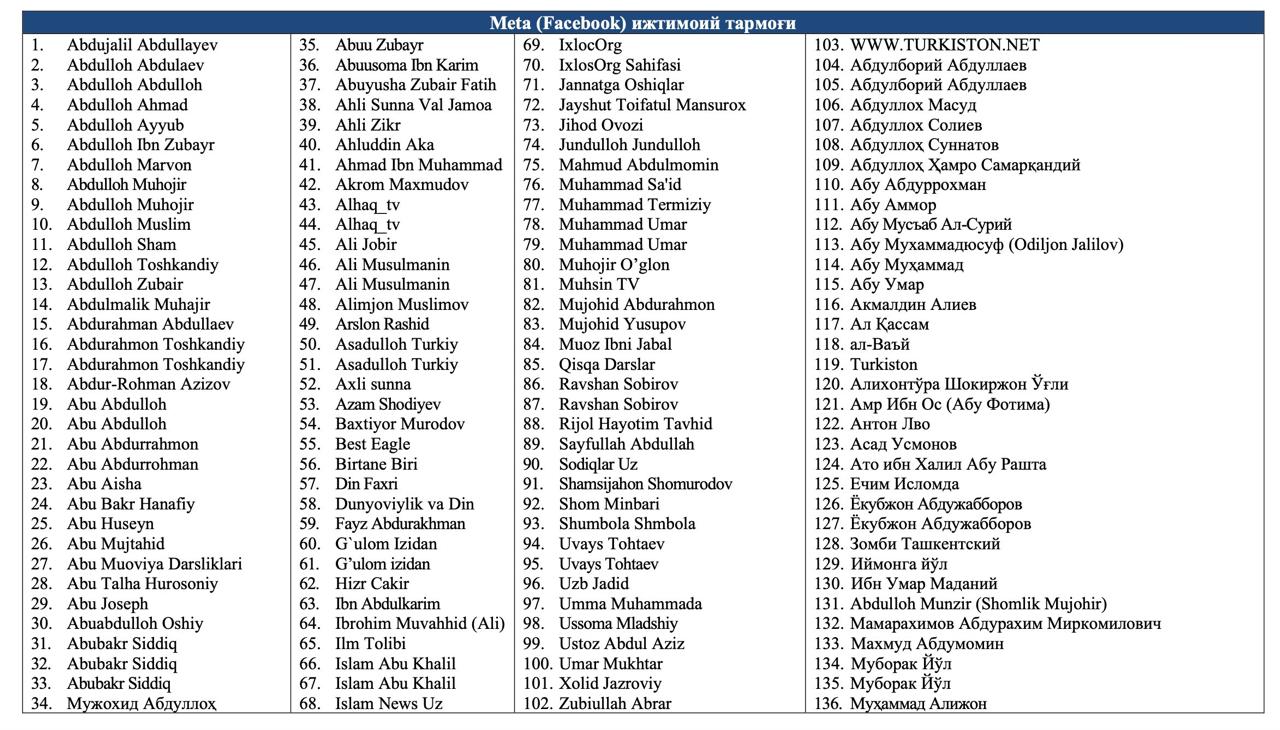 Meta (Facebook) ижтимоий тармоғи

1. Abdujalil Abdullayev
2. Abdulloh Abdulaev
3. Abdulloh Abdulloh
4. Abdulloh Ahmad
5. Abdulloh Ayyub
6. Abdulloh Ibn Zubayr
7. Abdulloh Marvon
8. Abdulloh Muhojir
9. Abdulloh Muhojir
10. Abdulloh Muslim
11. Abdulloh Sham
12. Abdulloh Toshkandiy
13. Abdulloh Zubair
14. Abdulmalik Muhajir
15. Abdurahman Abdullaev
16. Abdurahmon Toshkandiy
17. Abdurahmon Toshkandiy
18. Abdur-Rohman Azizov
19. Abu Abdulloh
20. Abu Abdulloh
21. Abu Abdurrahmon
22. Abu Abdurrohman
23. Abu Aisha
24. Abu Bakr Hanafiy
25. Abu Huseyn
26. Abu Mujtahid
27. Abu Muoviya Darsliklari
28. Abu Talha Hurosoniy
29. Abu Joseph
30. Abuabdulloh Oshiy
31. Abubakr Siddiq
32. Abubakr Siddiq
33. Abubakr Siddiq
34. Мужохид Абдуллоҳ

35. Abuu Zubayr
36. Abuusoma Ibn Karim
37. Abuyusha Zubair Fatih
38. Ahli Sunna Val Jamoa
39. Ahli Zikr
40. Ahluddin Aka
41. Ahmad Ibn Muhammad
42. Akrom Maxmudov
43. Alhaq_tv
44. Alhaq_tv
45. Ali Jobir
46. Ali Musulmanin
47. Ali Musulmanin
48. Alimjon Muslimov
49. Arslon Rashid
50. Asadulloh Turkiy
51. Asadulloh Turkiy
52. Axli sunna
53. Azam Shodiyev
54. Baxtiyor Murodov
55. Best Eagle
56. Birtane Biri
57. Din Faxri
58. Dunyoviylik va Din
59. Fayz Abdurakhman
60. G`ulom Izidan
61. G'ulom izidan
62. Hizr Cakir
63. Ibn Abdulkarim
64. Ibrohim Muvahhid (Ali)
65. Ilm Tolibi
66. Islam Abu Khalil
67. Islam Abu Khalil
68. Islam News Uz

69. IxlocOrg
70. IxlosOrg Sahifasi
71. Jannatga Oshiqlar
72. Jayshut Toifatul Mansurox
73. Jihod Ovozi
74. Jundulloh Jundulloh
75. Mahmud Abdulmomin
76. Muhammad Sa'id
77. Muhammad Termiziy
78. Muhammad Umar
79. Muhammad Umar
80. Muhojir O'glon
81. Muhsin TV
82. Mujohid Abdurahmon
83. Mujohid Yusupov
84. Muoz Ibni Jabal
85. Qisqa Darslar
86. Ravshan Sobirov
87. Ravshan Sobirov
88. Rijol Hayotim Tavhid
89. Sayfullah Abdullah
90. Sodiqlar Uz
91. Shamsijahon Shomurodov
92. Shom Minbari
93. Shumbola Shmbola
94. Uvays Tohtaev
95. Uvays Tohtaev
96. Uzb Jadid
97. Umma Muhammada
98. Ussoma Mladshiy
99. Ustoz Abdul Aziz
100. Umar Mukhtar
101. Xolid Jazroviy
102. Zubiullah Abrar

103. WWW.TURKISTON.NET
104. Абдулборий Абдуллаев
105. Абдулборий Абдуллаев
106. Абдуллох Масуд
107. Абдуллох Солиев
108. Абдуллоҳ Суннатов
109. Абдуллоҳ Ҳамро Самарқандий
110. Абу Абдуррохман
111. Абу Аммор
112. Абу Мусъаб Ал-Сурий
113. Абу Мухаммадюсуф (Odiljon Jalilov)
114. Абу Муҳаммад
115. Абу Умар
116. Акмалдин Алиев
117. Ал Қассам
118. ал-Ваъй
119. Turkiston
120. Алихонтўра Шокиржон Ўғли
121. Амр Ибн Ос (Абу Фотима)
122. Антон Лво
123. Асад Усмонов
124. Ато ибн Халил Абу Рашта
125. Ечим Исломда
126. Ёкубжон Абдужабборов
127. Ёкубжон Абдужабборов
128. Зомби Ташкентский
129. Иймонга йўл
130. Ибн Умар Маданий
131. Abdulloh Munzir (Shomlik Mujohir)
132. Мамарахимов Абдурахим Миркомилович
133. Махмуд Абдумомин
134. Муборак Йўл
135. Муборак Йўл
136. Муҳаммад Алижон